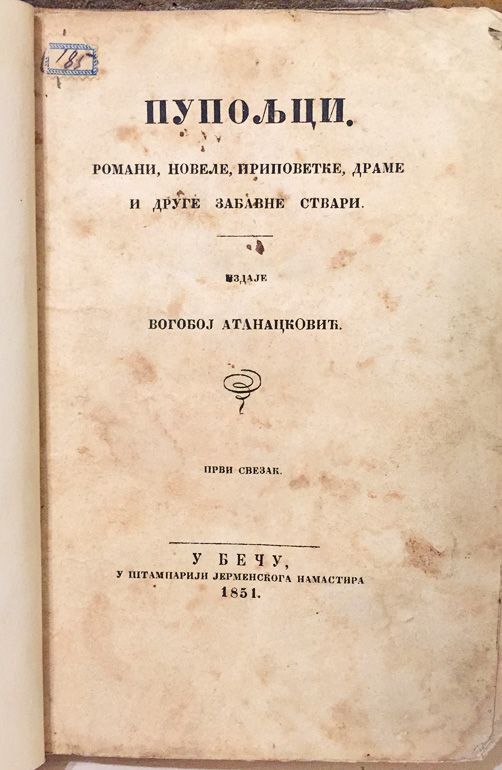 185

ПУПОЉЦИ.

РОМАНИ, НОВЕЛЕ, ПРИПОВЕТКЕ, ДРАМЕ И ДРУГЕ ЗАБАВНЕ СТВАРИ.

ИЗДАЈЕ

БОГОБОЈ АТАНАЦКОВИЋ.

ПРВИ СВЕЗАК.

У БЕЧУ,
У ШТАМПАРИЈИ ЈЕРМЕНСКОГА НАМАСТИРА
1851.